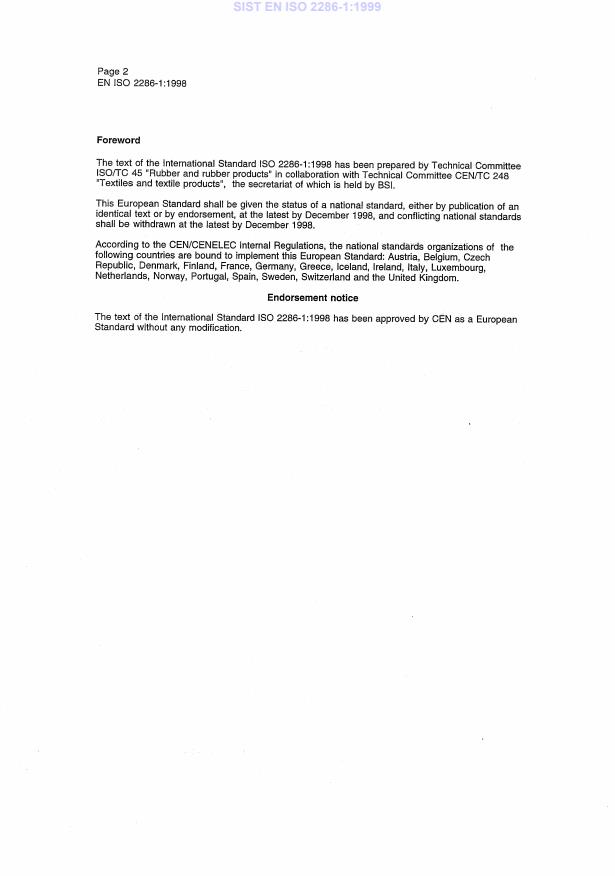 SIST EN ISO 2286-1:1999

Page 2
EN ISO 2286-1:1998

Foreword

The text of the International Standard ISO 2286-1:1998 has been prepared by Technical Committee ISO/TC 45 "Rubber and rubber products" in collaboration with Technical Committee CEN/TC 248 "Textiles and textile products", the secretariat of which is held by BSI.

This European Standard shall be given the status of a national standard, either by publication of an identical text or by endorsement, at the latest by December 1998, and conflicting national standards shall be withdrawn at the latest by December 1998.

According to the CEN/CENELEC Internal Regulations, the national standards organizations of the following countries are bound to implement this European Standard: Austria, Belgium, Czech Republic, Denmark, Finland, France, Germany, Greece, Iceland, Ireland, Italy, Luxembourg, Netherlands, Norway, Portugal, Spain, Sweden, Switzerland and the United Kingdom.

Endorsement notice

The text of the International Standard ISO 2286-1:1998 has been approved by CEN as a European Standard without any modification.